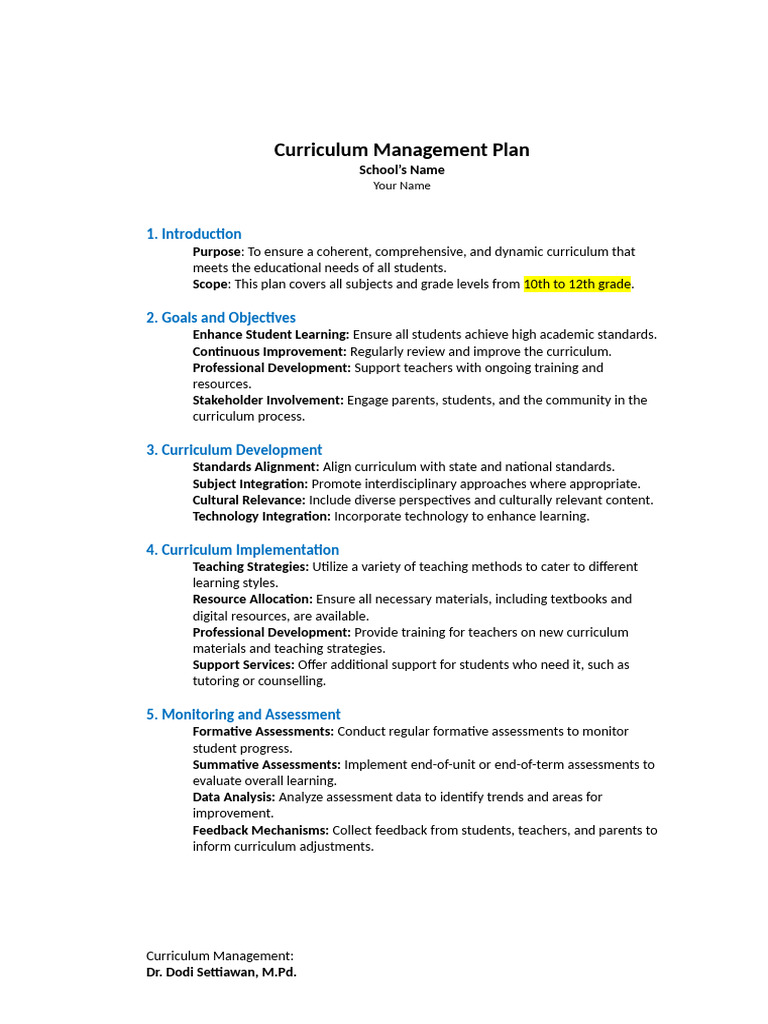 Curriculum Management Plan
School's Name
Your Name

1. Introduction
Purpose: To ensure a coherent, comprehensive, and dynamic curriculum that meets the educational needs of all students.
Scope: This plan covers all subjects and grade levels from 10th to 12th grade.

2. Goals and Objectives
Enhance Student Learning: Ensure all students achieve high academic standards.
Continuous Improvement: Regularly review and improve the curriculum.
Professional Development: Support teachers with ongoing training and resources.
Stakeholder Involvement: Engage parents, students, and the community in the curriculum process.

3. Curriculum Development
Standards Alignment: Align curriculum with state and national standards.
Subject Integration: Promote interdisciplinary approaches where appropriate.
Cultural Relevance: Include diverse perspectives and culturally relevant content.
Technology Integration: Incorporate technology to enhance learning.

4. Curriculum Implementation
Teaching Strategies: Utilize a variety of teaching methods to cater to different learning styles.
Resource Allocation: Ensure all necessary materials, including textbooks and digital resources, are available.
Professional Development: Provide training for teachers on new curriculum materials and teaching strategies.
Support Services: Offer additional support for students who need it, such as tutoring or counselling.

5. Monitoring and Assessment
Formative Assessments: Conduct regular formative assessments to monitor student progress.
Summative Assessments: Implement end-of-unit or end-of-term assessments to evaluate overall learning.
Data Analysis: Analyze assessment data to identify trends and areas for improvement.
Feedback Mechanisms: Collect feedback from students, teachers, and parents to inform curriculum adjustments.

Curriculum Management:
Dr. Dodi Settiawan, M.Pd.